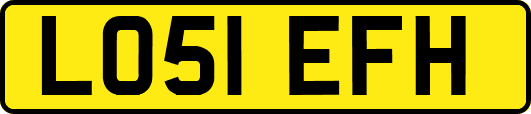 LO51 EFH